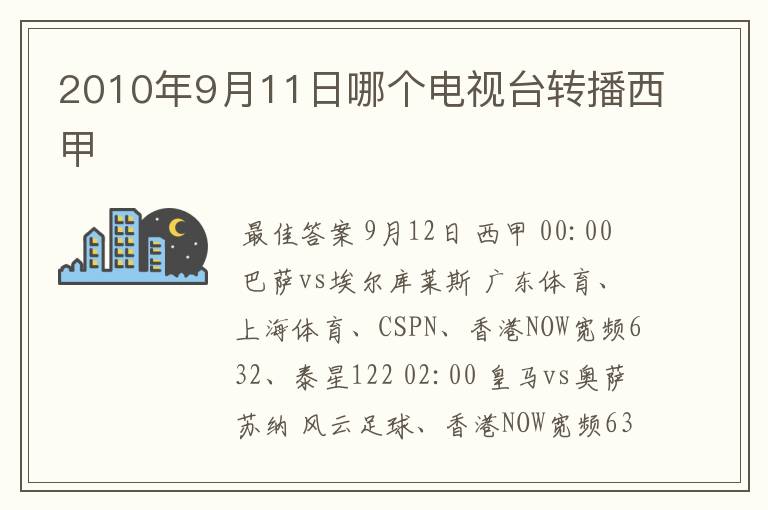 2010年9月11日哪个电视台转播西甲

最佳答案 9月12日 西甲 00:00 巴萨vs埃尔库莱斯 广东体育、上海体育、CSPN、香港NOW宽频632、泰星122 02:00 皇马vs奥萨苏纳 风云足球、香港NOW宽频63